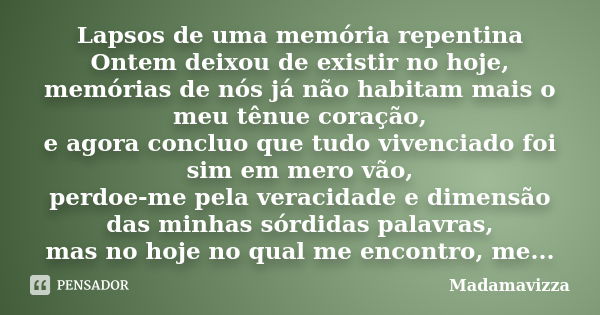 Lapsos de uma memória repentina
Ontem deixou de existir no hoje,
memórias de nós já não habitam mais o meu tênue coração,
e agora concluo que tudo vivenciado foi sim em mero vão,
perdoe-me pela veracidade e dimensão das minhas sórdidas palavras,
mas no hoje no qual me encontro, me...

PENSADOR

Madamavizza